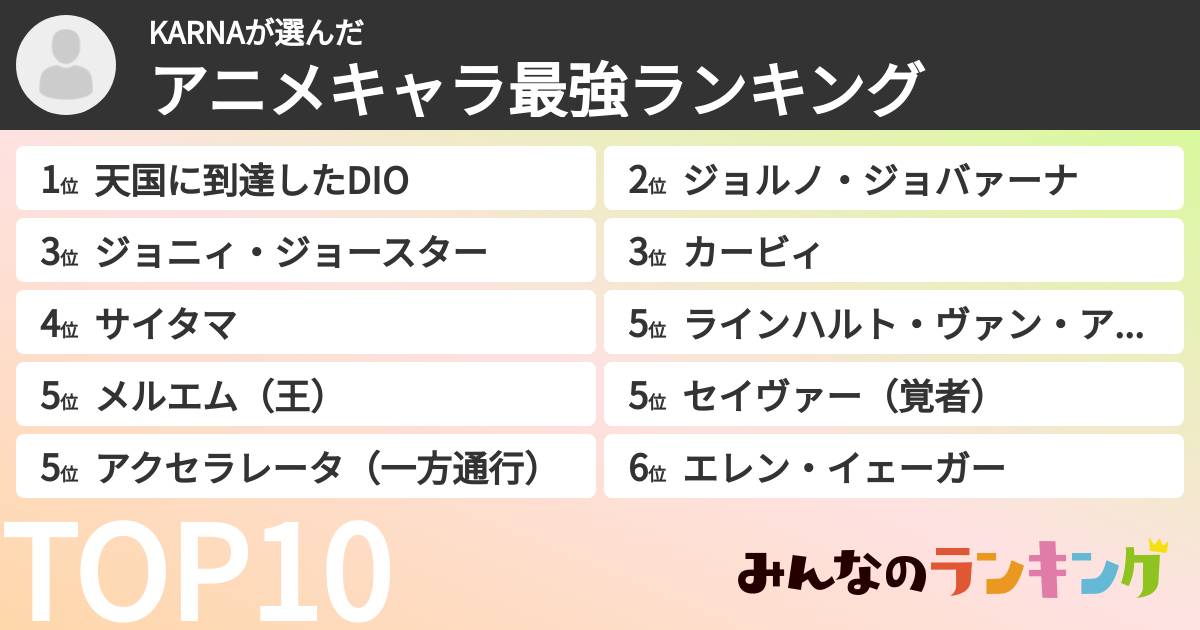 KARNAが選んだ
アニメキャラ最強ランキング

1位 天国に到達したDIO
2位 ジョルノ・ジョバァーナ
3位 ジョニィ・ジョースター
3位 カービィ
4位 サイタマ
5位 ラインハルト・ヴァン・ア…
5位 メルエム（王）
5位 セイヴァー（覚者）
5位 アクセラレータ（一方通行）
6位 エレン・イェーガー

TOP10

みんなのランキング